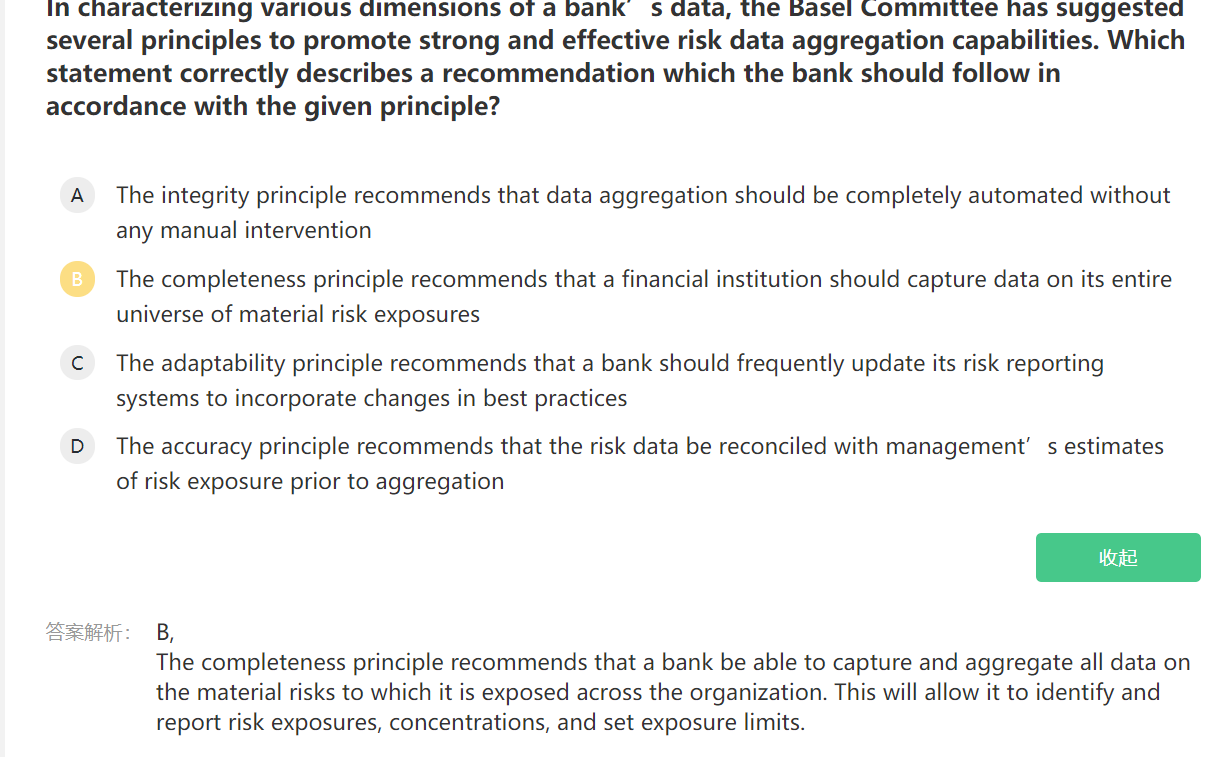 In characterizing various dimensions of a bank’s data, the Basel Committee has suggested several principles to promote strong and effective risk data aggregation capabilities. Which statement correctly describes a recommendation which the bank should follow in accordance with the given principle?

A The integrity principle recommends that data aggregation should be completely automated without any manual intervention

B The completeness principle recommends that a financial institution should capture data on its entire universe of material risk exposures

C The adaptability principle recommends that a bank should frequently update its risk reporting systems to incorporate changes in best practices

D The accuracy principle recommends that the risk data be reconciled with management’s estimates of risk exposure prior to aggregation

收起

答案解析： B,
The completeness principle recommends that a bank be able to capture and aggregate all data on the material risks to which it is exposed across the organization. This will allow it to identify and report risk exposures, concentrations, and set exposure limits.